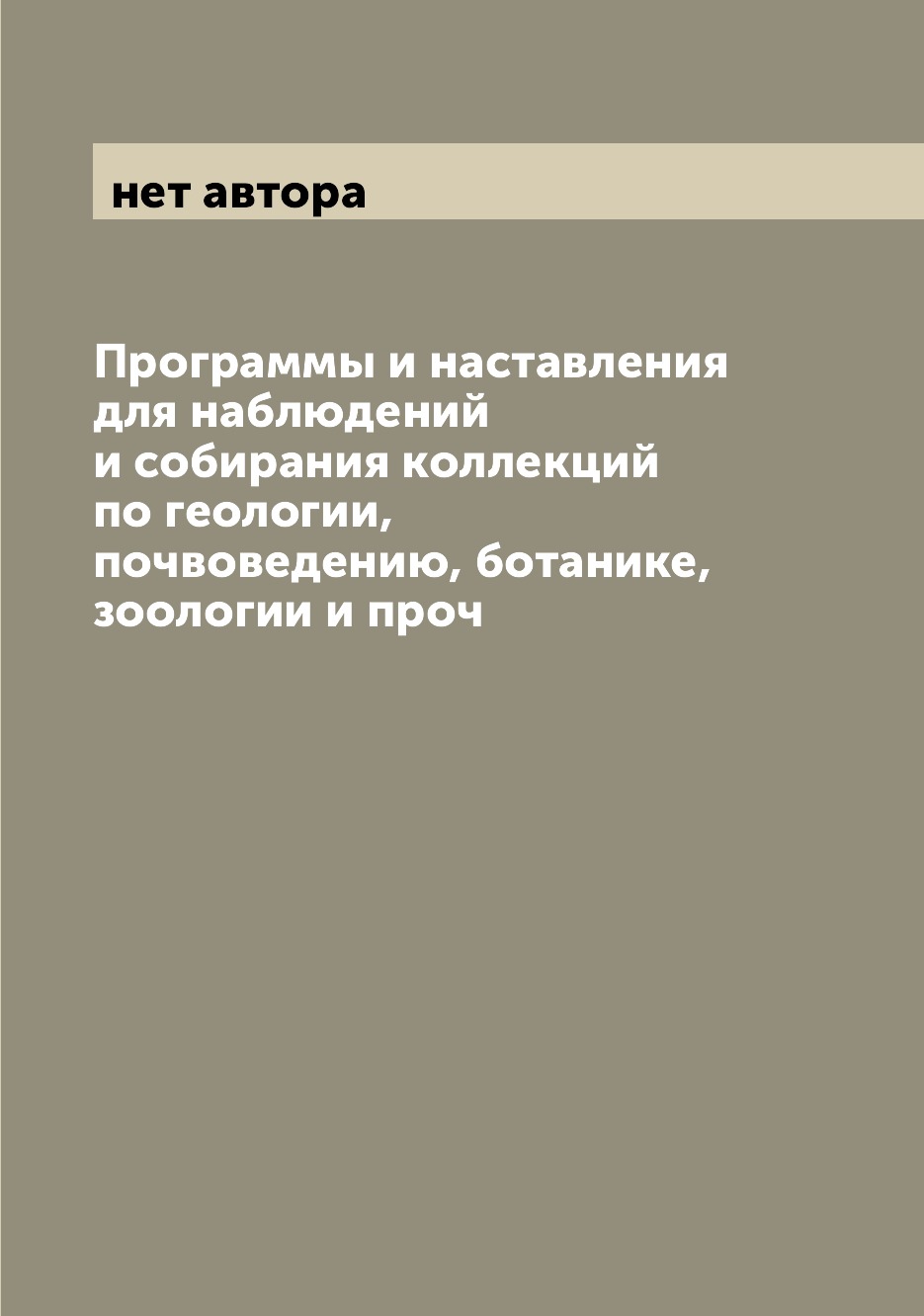 нет автора

Программы и наставления для наблюдений и собирания коллекций по геологии, почвоведению, ботанике, зоологии и проч